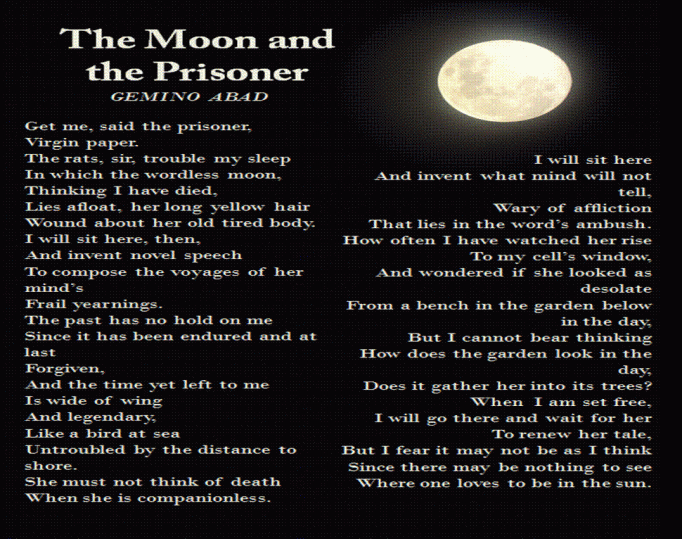 The Moon and the Prisoner

GEMINO ABAD

Get me, said the prisoner,
Virgin paper.
The rats, sir, trouble my sleep
In which the wordless moon,
Thinking I have died,
Lies afloat, her long yellow hair
Wound about her old tired body.
I will sit here, then,
And invent novel speech
To compose the voyages of her mind's
Frail yearnings.
The past has no hold on me
Since it has been endured and at last
Forgiven,
And the time yet left to me
Is wide of wing
And legendary,
Like a bird at sea
Untroubled by the distance to shore.
She must not think of death
When she is companionless.

I will sit here
And invent what mind will not tell,
Wary of affliction
That lies in the word's ambush.
How often I have watched her rise
To my cell's window,
And wondered if she looked as desolate
From a bench in the garden below in the day,
But I cannot bear thinking
How does the garden look in the day,
Does it gather her into its trees?
When I am set free,
I will go there and wait for her
To renew her tale,
But I fear it may not be as I think
Since there may be nothing to see
Where one loves to be in the sun.